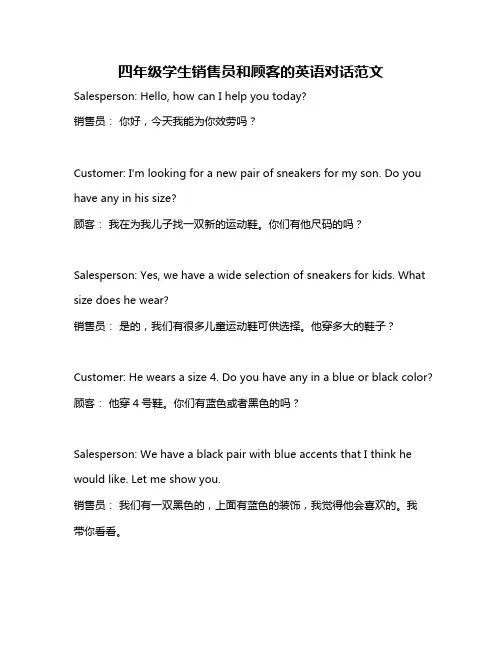 四年级学生销售员和顾客的英语对话范文

Salesperson: Hello, how can I help you today?

销售员： 你好，今天我能为你效劳吗？

Customer: I'm looking for a new pair of sneakers for my son. Do you have any in his size?

顾客： 我在为我儿子找一双新的运动鞋。你们有他尺码的吗？

Salesperson: Yes, we have a wide selection of sneakers for kids. What size does he wear?

销售员： 是的，我们有很多儿童运动鞋可供选择。他穿多大的鞋子？

Customer: He wears a size 4. Do you have any in a blue or black color?

顾客： 他穿 4 号鞋。你们有蓝色或者黑色的吗？

Salesperson: We have a black pair with blue accents that I think he would like. Let me show you.

销售员： 我们有一双黑色的，上面有蓝色的装饰，我觉得他会喜欢的。我带你看看。